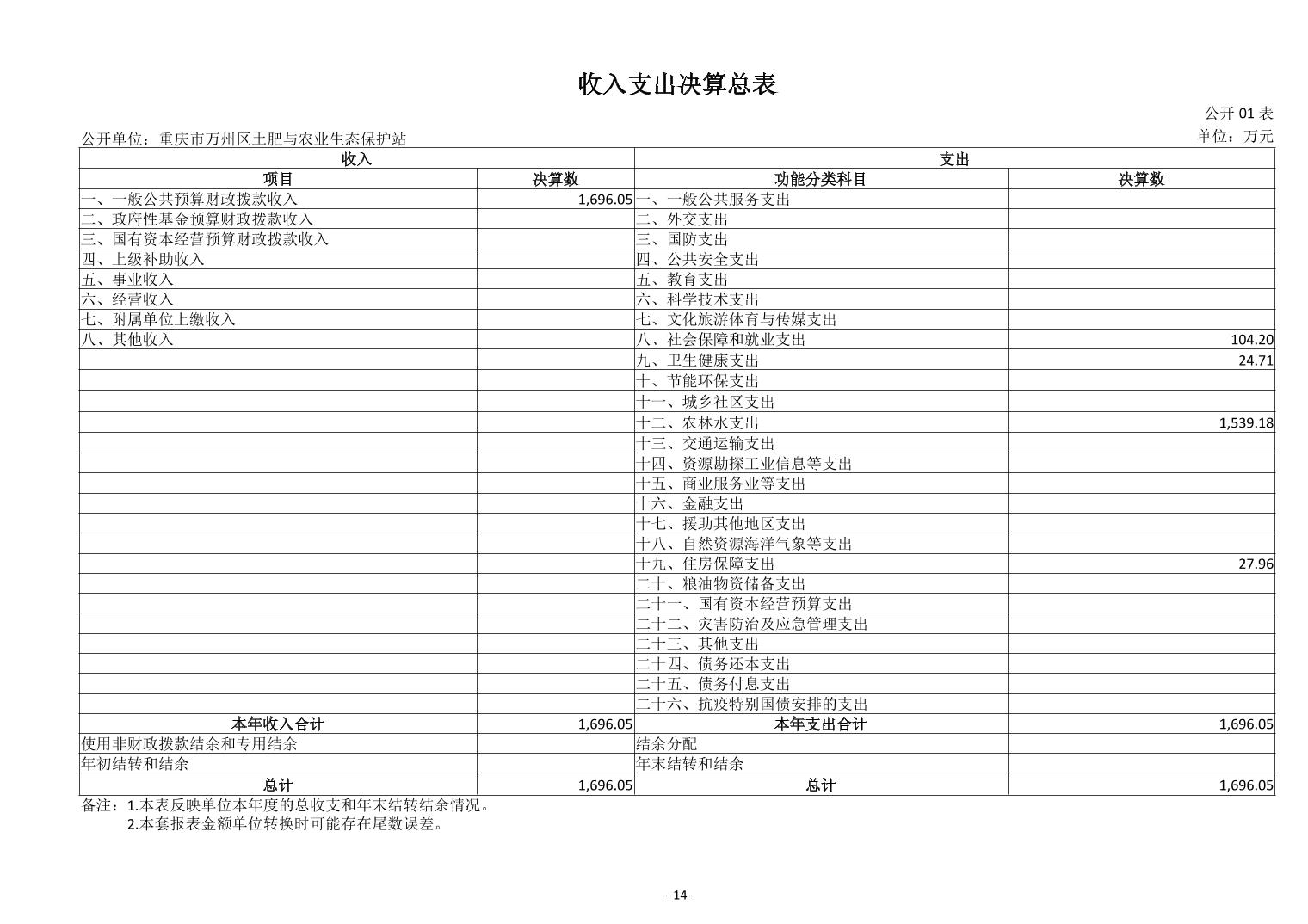 收入支出决算总表

公开 01 表

公开单位：重庆市万州区土肥与农业生态保护站

单位：万元

| 收入 | | 支出 | |
|---|---|---|---|
| 项目 | 决算数 | 功能分类科目 | 决算数 |
| 一、一般公共预算财政拨款收入 | 1,696.05 | 一、一般公共服务支出 | |
| 二、政府性基金预算财政拨款收入 | | 二、外交支出 | |
| 三、国有资本经营预算财政拨款收入 | | 三、国防支出 | |
| 四、上级补助收入 | | 四、公共安全支出 | |
| 五、事业收入 | | 五、教育支出 | |
| 六、经营收入 | | 六、科学技术支出 | |
| 七、附属单位上缴收入 | | 七、文化旅游体育与传媒支出 | |
| 八、其他收入 | | 八、社会保障和就业支出 | 104.20 |
| | | 九、卫生健康支出 | 24.71 |
| | | 十、节能环保支出 | |
| | | 十一、城乡社区支出 | |
| | | 十二、农林水支出 | 1,539.18 |
| | | 十三、交通运输支出 | |
| | | 十四、资源勘探工业信息等支出 | |
| | | 十五、商业服务业等支出 | |
| | | 十六、金融支出 | |
| | | 十七、援助其他地区支出 | |
| | | 十八、自然资源海洋气象等支出 | |
| | | 十九、住房保障支出 | 27.96 |
| | | 二十、粮油物资储备支出 | |
| | | 二十一、国有资本经营预算支出 | |
| | | 二十二、灾害防治及应急管理支出 | |
| | | 二十三、其他支出 | |
| | | 二十四、债务还本支出 | |
| | | 二十五、债务付息支出 | |
| | | 二十六、抗疫特别国债安排的支出 | |
| 本年收入合计 | 1,696.05 | 本年支出合计 | 1,696.05 |
| 使用非财政拨款结余和专用结余 | | 结余分配 | |
| 年初结转和结余 | | 年末结转和结余 | |
| 总计 | 1,696.05 | 总计 | 1,696.05 |

备注：1.本表反映单位本年度的总收支和年末结转结余情况。
2.本套报表金额单位转换时可能存在尾数误差。

- 14 -